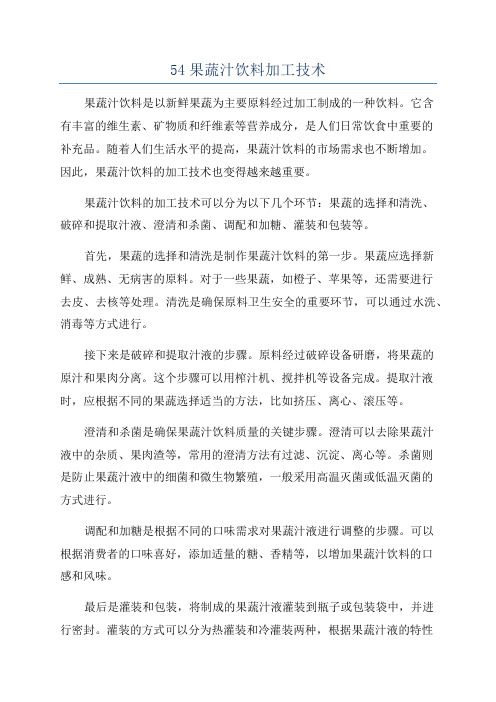 54 果蔬汁饮料加工技术

果蔬汁饮料是以新鲜果蔬为主要原料经过加工制成的一种饮料。它含有丰富的维生素、矿物质和纤维素等营养成分，是人们日常饮食中重要的补充品。随着人们生活水平的提高，果蔬汁饮料的市场需求也不断增加。因此，果蔬汁饮料的加工技术也变得越来越重要。

果蔬汁饮料的加工技术可以分为以下几个环节：果蔬的选择和清洗、破碎和提取汁液、澄清和杀菌、调配和加糖、灌装和包装等。

首先，果蔬的选择和清洗是制作果蔬汁饮料的第一步。果蔬应选择新鲜、成熟、无病害的原料。对于一些果蔬，如橙子、苹果等，还需要进行去皮、去核等处理。清洗是确保原料卫生安全的重要环节，可以通过水洗、消毒等方式进行。

接下来是破碎和提取汁液的步骤。原料经过破碎设备研磨，将果蔬的原汁和果肉分离。这个步骤可以用榨汁机、搅拌机等设备完成。提取汁液时，应根据不同的果蔬选择适当的方法，比如挤压、离心、滚压等。

澄清和杀菌是确保果蔬汁饮料质量的关键步骤。澄清可以去除果蔬汁液中的杂质、果肉渣等，常用的澄清方法有过滤、沉淀、离心等。杀菌则是防止果蔬汁液中的细菌和微生物繁殖，一般采用高温灭菌或低温灭菌的方式进行。

调配和加糖是根据不同的口味需求对果蔬汁液进行调整的步骤。可以根据消费者的口味喜好，添加适量的糖、香精等，以增加果蔬汁饮料的口感和风味。

最后是灌装和包装，将制成的果蔬汁液灌装到瓶子或包装袋中，并进行密封。灌装的方式可以分为热灌装和冷灌装两种，根据果蔬汁液的特性